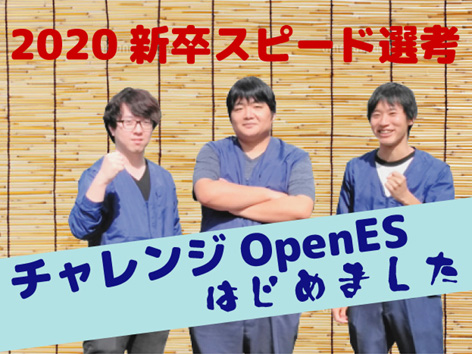 2020 新卒スピード選考

チャレンジ OpenES
はじめました